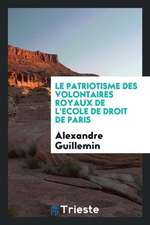 LE PATRIOTISME DES VOLONTAIRES ROYAUX DE L'ECOLE DE DROIT DE PARIS

Alexandre Guillemin

Trieste